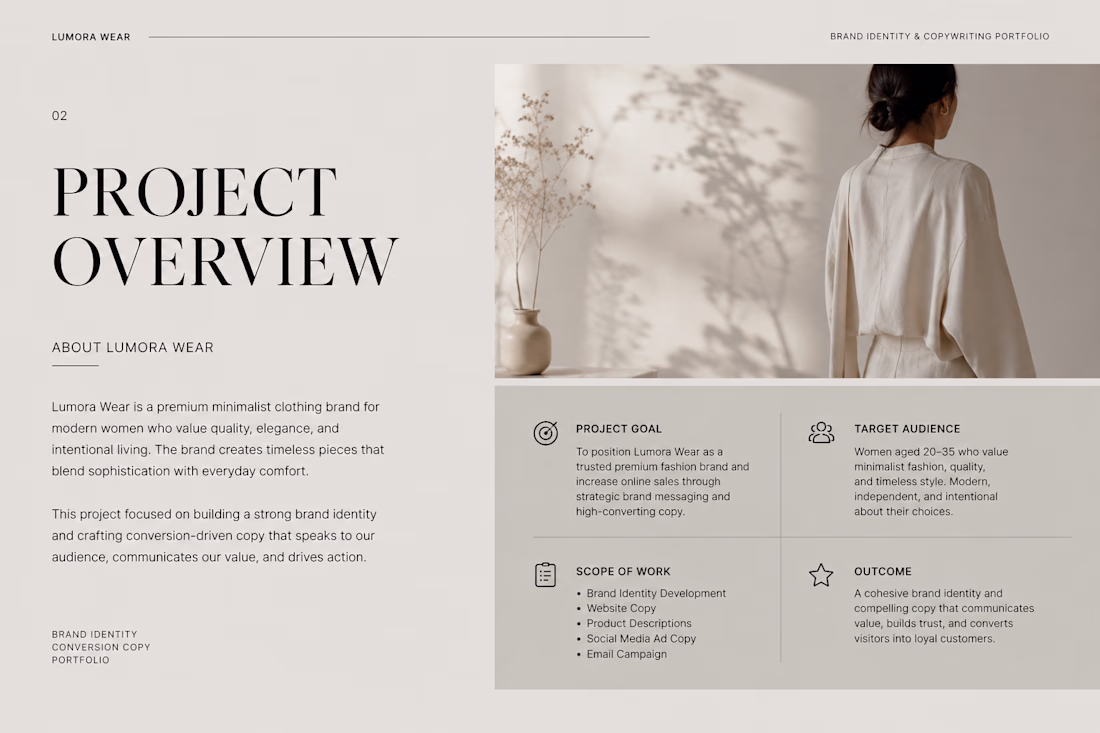 LUMORA WEAR

BRAND IDENTITY & COPYWRITING PORTFOLIO

02

PROJECT OVERVIEW

ABOUT LUMORA WEAR

Lumora Wear is a premium minimalist clothing brand for modern women who value quality, elegance, and intentional living. The brand creates timeless pieces that blend sophistication with everyday comfort.

This project focused on building a strong brand identity and crafting conversion-driven copy that speaks to our audience, communicates our value, and drives action.

BRAND IDENTITY
CONVERSION COPY
PORTFOLIO

PROJECT GOAL

To position Lumora Wear as a trusted premium fashion brand and increase online sales through strategic brand messaging and high-converting copy.

TARGET AUDIENCE

Women aged 20–35 who value minimalist fashion, quality, and timeless style. Modern, independent, and intentional about their choices.

SCOPE OF WORK

• Brand Identity Development
• Website Copy
• Product Descriptions
• Social Media Ad Copy
• Email Campaign

OUTCOME

A cohesive brand identity and compelling copy that communicates value, builds trust, and converts visitors into loyal customers.